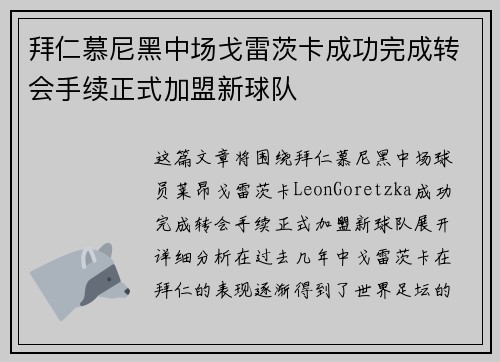 拜仁慕尼黑中场戈雷茨卡成功完成转会手续正式加盟新球队

这篇文章将围绕拜仁慕尼黑中场球员莱昂戈雷茨卡LeonGoretzka成功完成转会手续正式加盟新球队展开详细分析在过去几年中戈雷茨卡在拜仁的表现逐渐得到了世界足坛的